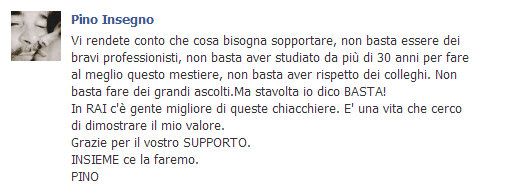 Pino Insegno

Vi rendete conto che cosa bisogna sopportare, non basta essere dei bravi professionisti, non basta aver studiato da più di 30 anni per fare al meglio questo mestiere, non basta aver rispetto dei colleghi. Non basta fare dei grandi ascolti.Ma stavolta io dico BASTA!
In RAI c'è gente migliore di queste chiacchiere. E' una vita che cerco di dimostrare il mio valore.
Grazie per il vostro SUPPORTO.
INSIEME ce la faremo.
PINO